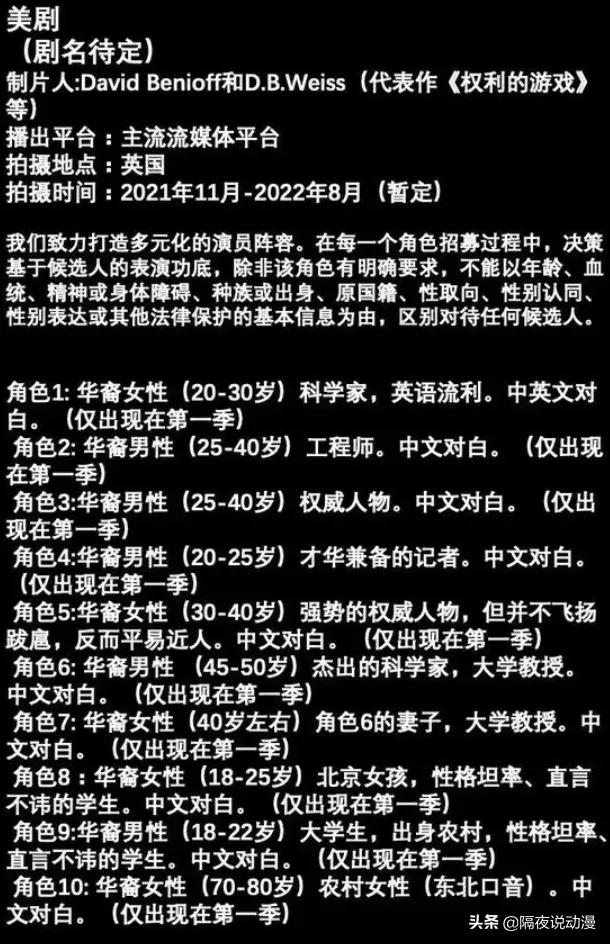 美剧
（剧名待定）
制片人:David Benioff和D.B.Weiss（代表作《权利的游戏》等）
播出平台：主流流媒体平台
拍摄地点：英国
拍摄时间：2021年11月-2022年8月（暂定）

我们致力打造多元化的演员阵容。在每一个角色招募过程中，决策基于候选人的表演功底，除非该角色有明确要求，不能以年龄、血统、精神或身体障碍、种族或出身、原国籍、性取向、性别认同、性别表达或其他法律保护的基本信息为由，区别对待任何候选人。

角色1: 华裔女性（20-30岁）科学家，英语流利。中英文对白。（仅出现在第一季）
角色2: 华裔男性（25-40岁）工程师。中文对白。（仅出现在第一季）
角色3:华裔男性（25-40岁）权威人物。中文对白。（仅出现在第一季）
角色4:华裔男性（20-25岁）才华兼备的记者。中文对白。（仅出现在第一季）
角色5:华裔女性（30-40岁）强势的权威人物，但并不飞扬跋扈，反而平易近人。中文对白。（仅出现在第一季）
角色6: 华裔男性（45-50岁）杰出的科学家，大学教授。中文对白。（仅出现在第一季）
角色7: 华裔女性（40岁左右）角色6的妻子，大学教授。中文对白。（仅出现在第一季）
角色8：华裔女性（18-25岁）北京女孩，性格坦率、直言不讳的学生。中文对白。（仅出现在第一季）
角色9:华裔男性（18-22岁）大学生，出身农村，性格坦率、直言不讳的学生。中文对白。（仅出现在第一季）
角色10: 华裔女性（70-80岁）农村女性（东北口音）。中文对白。（仅出现在第一季）

头条 @隔夜说动漫